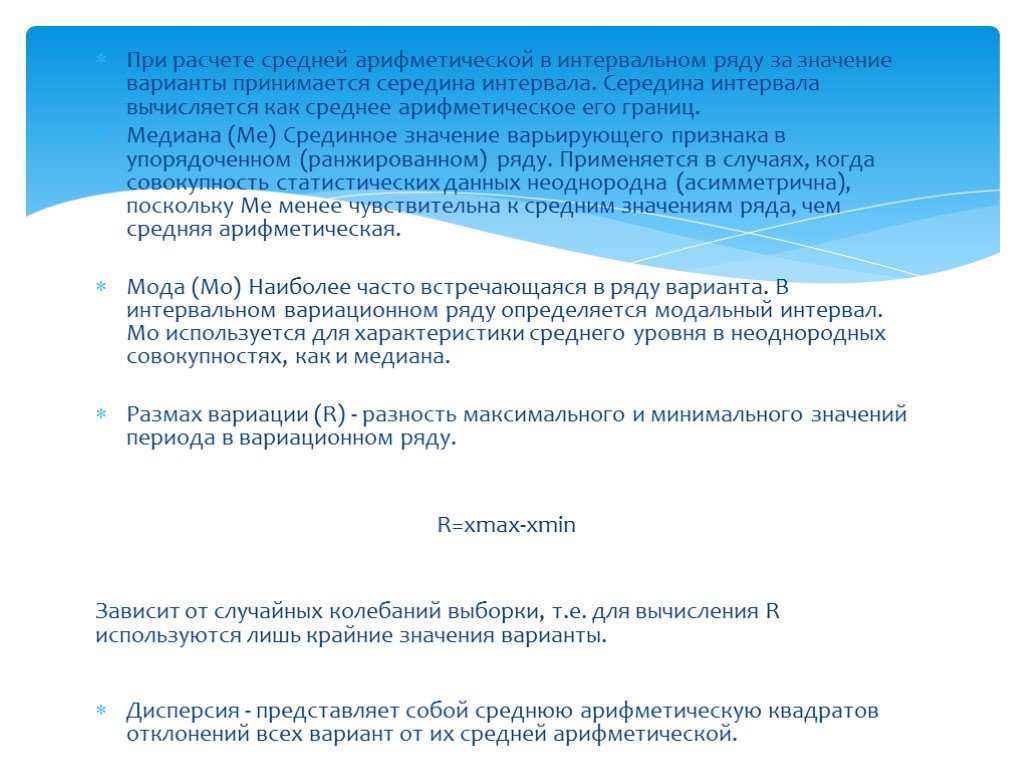 При расчете средней арифметической в интервальном ряду за значение варианты принимается середина интервала. Середина интервала вычисляется как среднее арифметическое его границ.

Медиана (Ме) Срединное значение варьирующего признака в упорядоченном (ранжированном) ряду. Применяется в случаях, когда совокупность статистических данных неоднородна (асимметрична), поскольку Ме менее чувствительна к средним значениям ряда, чем средняя арифметическая.

Мода (Мо) Наиболее часто встречающаяся в ряду варианта. В интервальном вариационном ряду определяется модальный интервал. Мо используется для характеристики среднего уровня в неоднородных совокупностях, как и медиана.

Размах вариации (R) - разность максимального и минимального значений периода в вариационном ряду.

R=xmax-xmin

Зависит от случайных колебаний выборки, т.е. для вычисления R используются лишь крайние значения варианты.

Дисперсия - представляет собой среднюю арифметическую квадратов отклонений всех вариант от их средней арифметической.